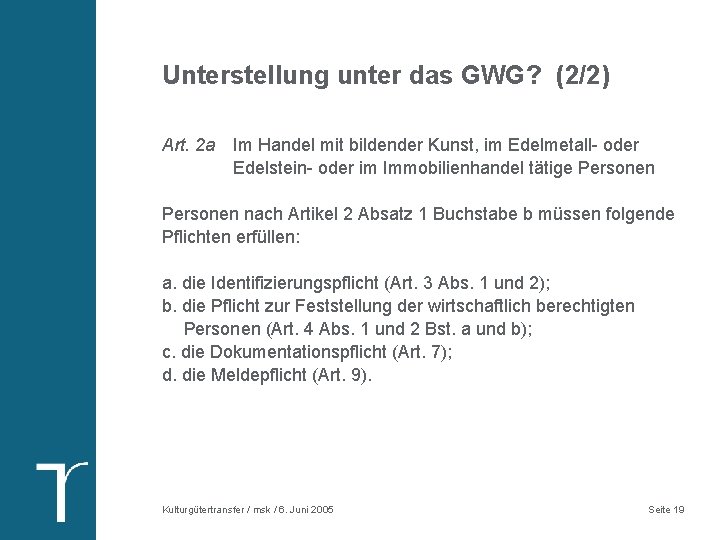 Unterstellung unter das GWG? (2/2)

Art. 2a Im Handel mit bildender Kunst, im Edelmetall- oder Edelstein- oder im Immobilienhandel tätige Personen

Personen nach Artikel 2 Absatz 1 Buchstabe b müssen folgende Pflichten erfüllen:

a. die Identifizierungspflicht (Art. 3 Abs. 1 und 2);
b. die Pflicht zur Feststellung der wirtschaftlich berechtigten Personen (Art. 4 Abs. 1 und 2 Bst. a und b);
c. die Dokumentationspflicht (Art. 7);
d. die Meldepflicht (Art. 9).

Kulturgütertransfer / msk / 6. Juni 2005

Seite 19